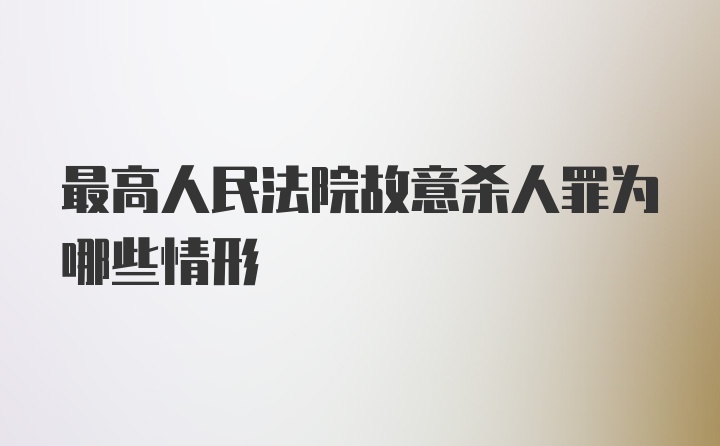 最高人民法院故意杀人罪为哪些情形